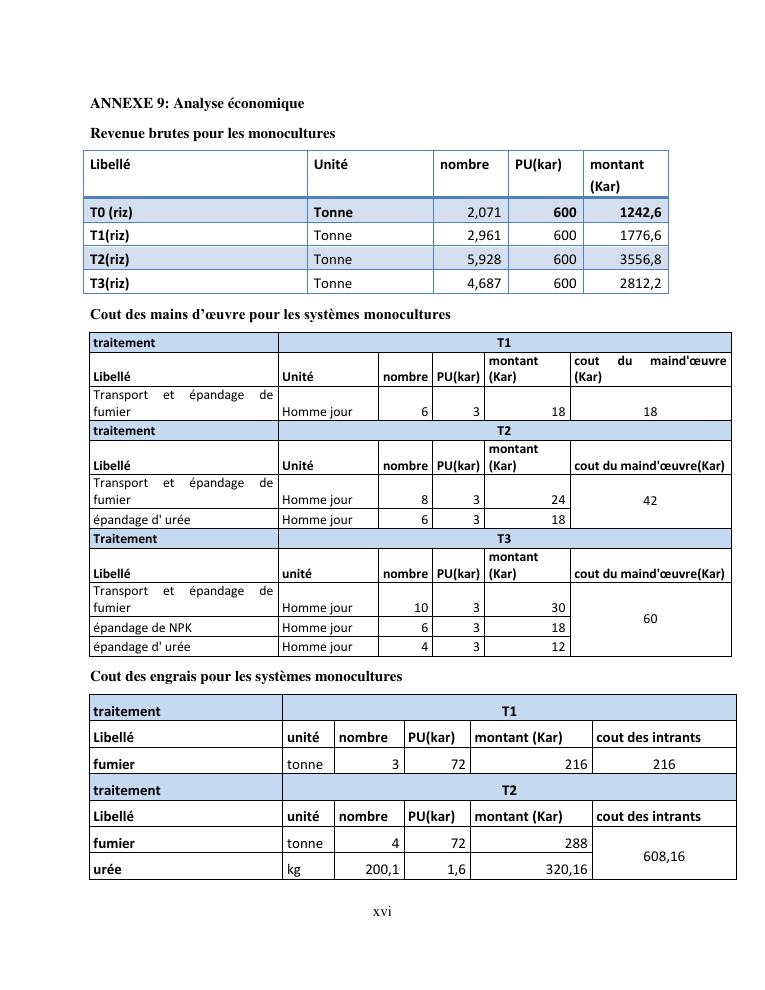 ANNEXE 9: Analyse économique

Revenue brutes pour les monocultures

| Libellé | Unité | nombre | PU(kar) | montant (Kar) |
|---|---|---|---|---|
| T0 (riz) | Tonne | 2,071 | 600 | 1242,6 |
| T1(riz) | Tonne | 2,961 | 600 | 1776,6 |
| T2(riz) | Tonne | 5,928 | 600 | 3556,8 |
| T3(riz) | Tonne | 4,687 | 600 | 2812,2 |

Cout des mains d'œuvre pour les systèmes monocultures

| traitement | T1 | | | | |
|---|---|---|---|---|---|
| Libellé | Unité | nombre | PU(kar) | montant (Kar) | cout du maind'œuvre (Kar) |
| Transport et épandage de fumier | Homme jour | 6 | 3 | 18 | 18 |
| traitement | T2 | | | | |
| Libellé | Unité | nombre | PU(kar) | montant (Kar) | cout du maind'œuvre(Kar) |
| Transport et épandage de fumier | Homme jour | 8 | 3 | 24 | 42 |
| épandage d' urée | Homme jour | 6 | 3 | 18 | |
| Traitement | T3 | | | | |
| Libellé | unité | nombre | PU(kar) | montant (Kar) | cout du maind'œuvre(Kar) |
| Transport et épandage de fumier | Homme jour | 10 | 3 | 30 | 60 |
| épandage de NPK | Homme jour | 6 | 3 | 18 | |
| épandage d' urée | Homme jour | 4 | 3 | 12 | |

Cout des engrais pour les systèmes monocultures

| traitement | T1 | | | | |
|---|---|---|---|---|---|
| Libellé | unité | nombre | PU(kar) | montant (Kar) | cout des intrants |
| fumier | tonne | 3 | 72 | 216 | 216 |
| traitement | T2 | | | | |
| Libellé | unité | nombre | PU(kar) | montant (Kar) | cout des intrants |
| fumier | tonne | 4 | 72 | 288 | 608,16 |
| urée | kg | 200,1 | 1,6 | 320,16 | |

xvi